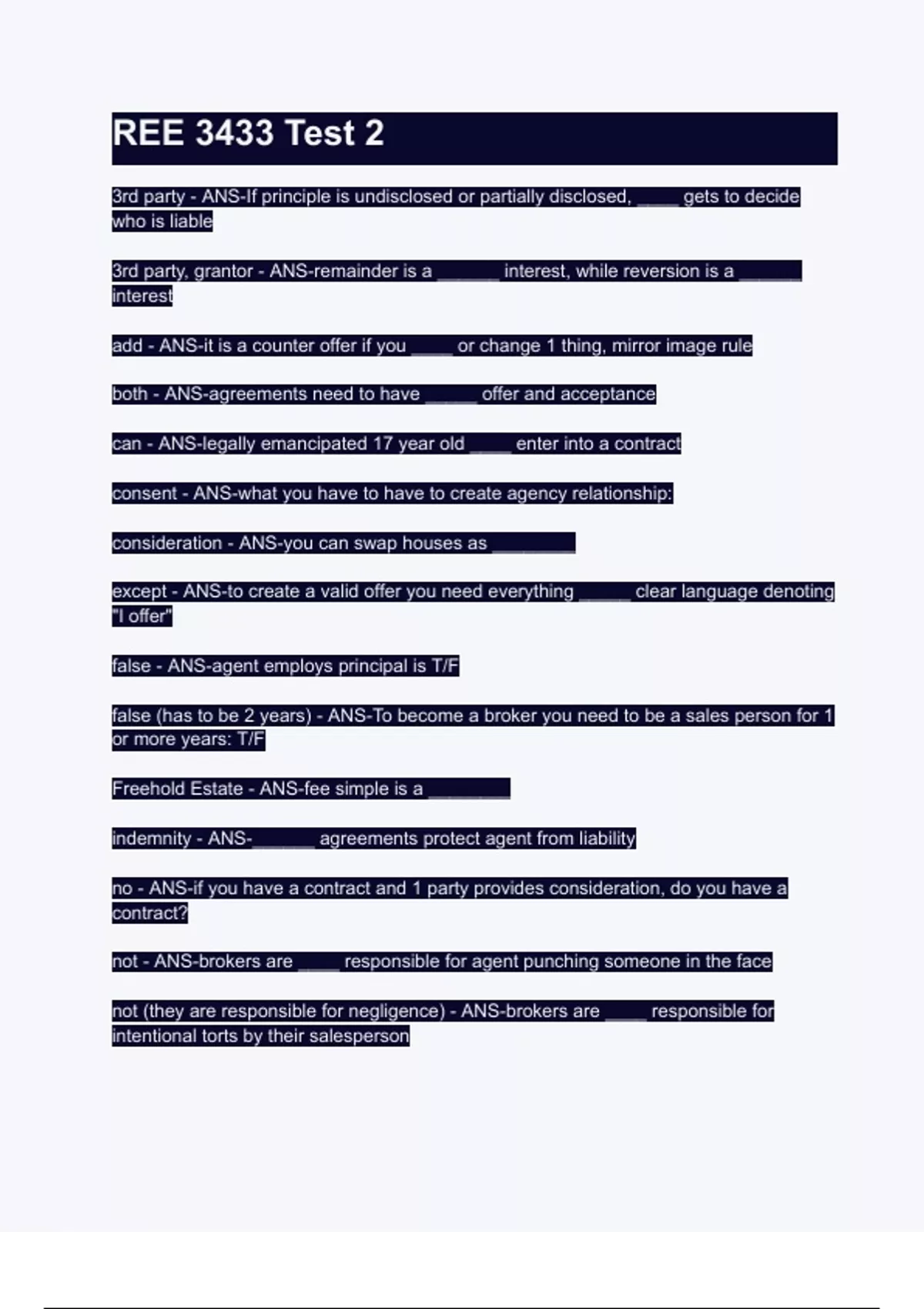 REE 3433 Test 2

3rd party - ANS-If principle is undisclosed or partially disclosed, ____ gets to decide who is liable

3rd party, grantor - ANS-remainder is a ______ interest, while reversion is a ______ interest

add - ANS-it is a counter offer if you ____ or change 1 thing, mirror image rule

both - ANS-agreements need to have _____ offer and acceptance

can - ANS-legally emancipated 17 year old ____ enter into a contract

consent - ANS-what you have to have to create agency relationship:

consideration - ANS-you can swap houses as ________

except - ANS-to create a valid offer you need everything _____ clear language denoting "I offer"

false - ANS-agent employs principal is T/F

false (has to be 2 years) - ANS-To become a broker you need to be a sales person for 1 or more years: T/F

Freehold Estate - ANS-fee simple is a ________

indemnity - ANS-______ agreements protect agent from liability

no - ANS-if you have a contract and 1 party provides consideration, do you have a contract?

not - ANS-brokers are ____ responsible for agent punching someone in the face

not (they are responsible for negligence) - ANS-brokers are ____ responsible for intentional torts by their salesperson